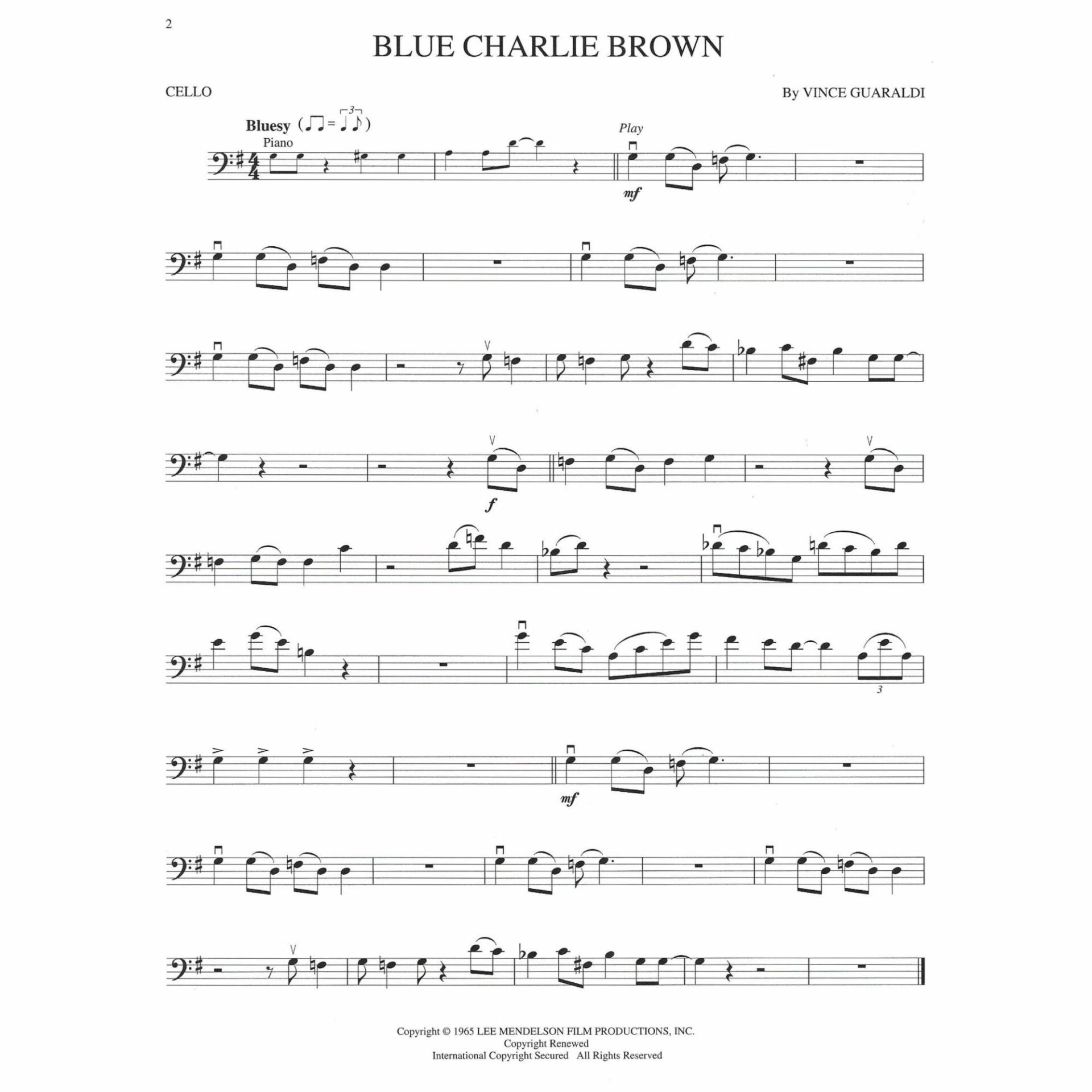 2

BLUE CHARLIE BROWN

CELLO

By VINCE GUARALDI

Bluesy

Piano

Play

mf

f

3

mf

Copyright © 1965 LEE MENDELSON FILM PRODUCTIONS, INC.
Copyright Renewed
International Copyright Secured All Rights Reserved